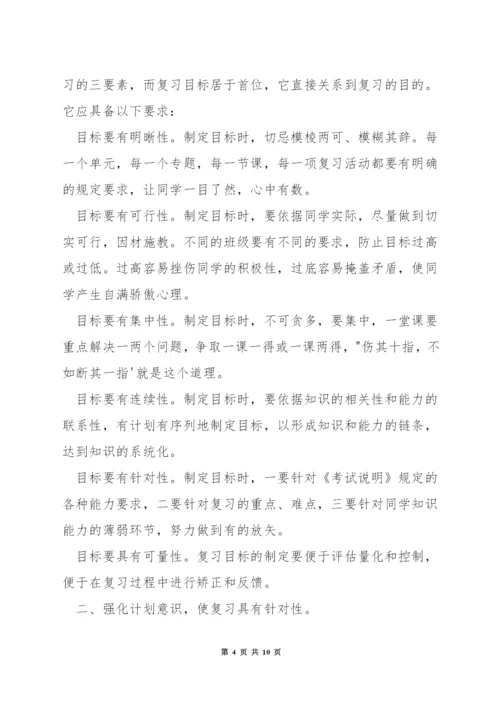 习的三要素，而复习目标居于首位，它直接关系到复习的目的。它应具备以下要求：

目标要有明晰性。制定目标时，切忌模棱两可、模糊其辞。每一个单元，每一个专题，每一节课，每一项复习活动都要有明确的规定要求，让同学一目了然，心中有数。

目标要有可行性。制定目标时，要依据同学实际，尽量做到切实可行，因材施教。不同的班级要有不同的要求，防止目标过高或过低。过高容易挫伤同学的积极性，过底容易掩盖矛盾，使同学产生自满骄傲心理。

目标要有集中性。制定目标时，不可贪多，要集中，一堂课要重点解决一两个问题，争取一课一得或一课两得，"伤其十指，不如断其一指'就是这个道理。

目标要有连续性。制定目标时，要依据知识的相关性和能力的联系性，有计划有序列地制定目标，以形成知识和能力的链条，达到知识的系统化。

目标要有针对性。制定目标时，一要针对《考试说明》规定的各种能力要求，二要针对复习的重点、难点，三要针对同学知识能力的薄弱环节，努力做到有的放矢。

目标要具有可量性。复习目标的制定要便于评估量化和控制，便于在复习过程中进行矫正和反馈。

二、强化计划意识，使复习具有针对性。

第 4 页 共 10 页